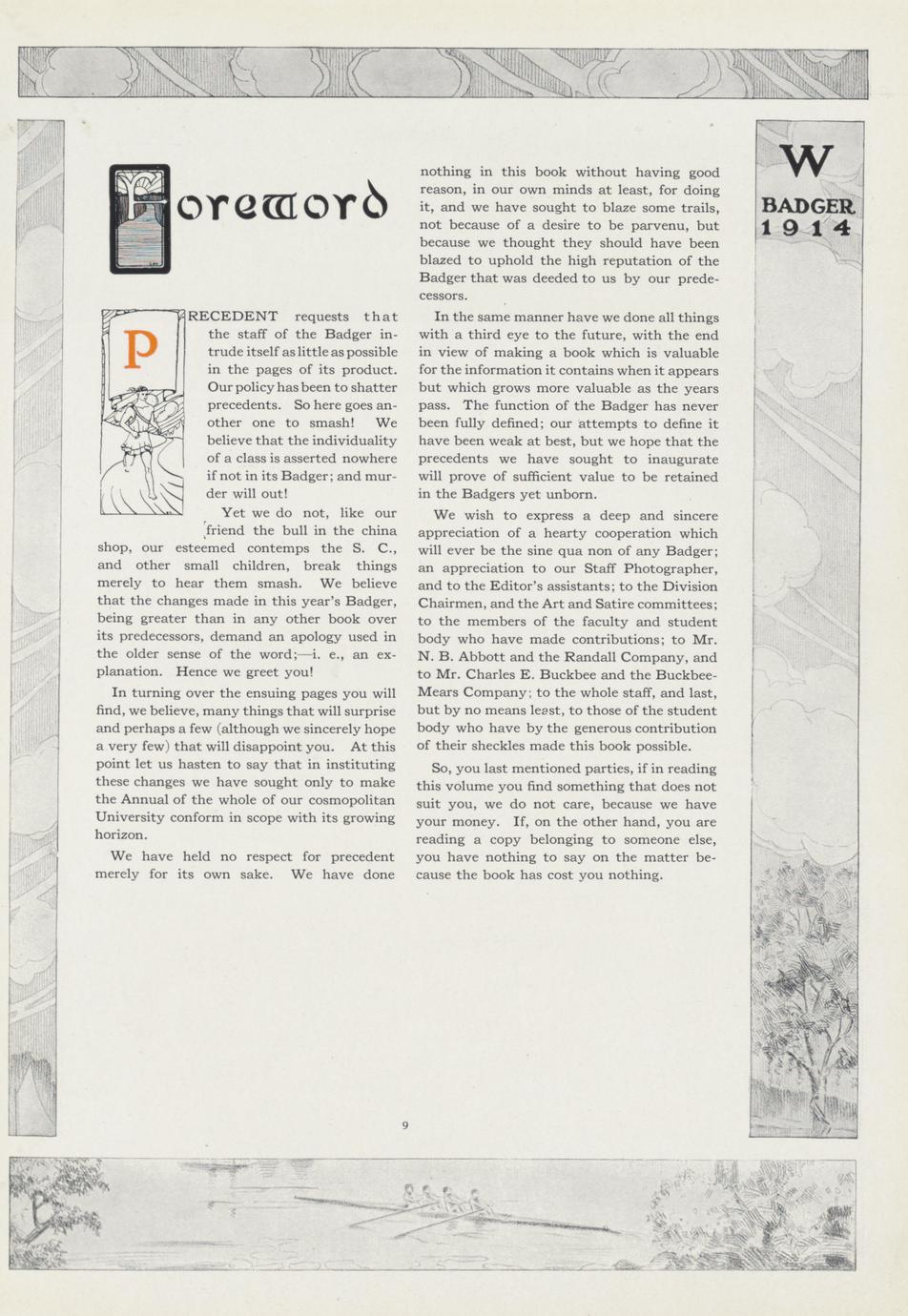 Foreword

PRECEDENT requests that the staff of the Badger intrude itself as little as possible in the pages of its product. Our policy has been to shatter precedents. So here goes another one to smash! We believe that the individuality of a class is asserted nowhere if not in its Badger; and murder will out!

Yet we do not, like our friend the bull in the china shop, our esteemed contemps the S. C., and other small children, break things merely to hear them smash. We believe that the changes made in this year's Badger, being greater than in any other book over its predecessors, demand an apology used in the older sense of the word;—i. e., an explanation. Hence we greet you!

In turning over the ensuing pages you will find, we believe, many things that will surprise and perhaps a few (although we sincerely hope a very few) that will disappoint you. At this point let us hasten to say that in instituting these changes we have sought only to make the Annual of the whole of our cosmopolitan University conform in scope with its growing horizon.

We have held no respect for precedent merely for its own sake. We have done nothing in this book without having good reason, in our own minds at least, for doing it, and we have sought to blaze some trails, not because of a desire to be parvenu, but because we thought they should have been blazed to uphold the high reputation of the Badger that was deeded to us by our predecessors.

In the same manner have we done all things with a third eye to the future, with the end in view of making a book which is valuable for the information it contains when it appears but which grows more valuable as the years pass. The function of the Badger has never been fully defined; our attempts to define it have been weak at best, but we hope that the precedents we have sought to inaugurate will prove of sufficient value to be retained in the Badgers yet unborn.

We wish to express a deep and sincere appreciation of a hearty cooperation which will ever be the sine qua non of any Badger; an appreciation to our Staff Photographer, and to the Editor's assistants; to the Division Chairmen, and the Art and Satire committees; to the members of the faculty and student body who have made contributions; to Mr. N. B. Abbott and the Randall Company, and to Mr. Charles E. Buckbee and the Buckbee-Mears Company; to the whole staff, and last, but by no means least, to those of the student body who have by the generous contribution of their sheckles made this book possible.

So, you last mentioned parties, if in reading this volume you find something that does not suit you, we do not care, because we have your money. If, on the other hand, you are reading a copy belonging to someone else, you have nothing to say on the matter because the book has cost you nothing.

W
BADGER
1914

9